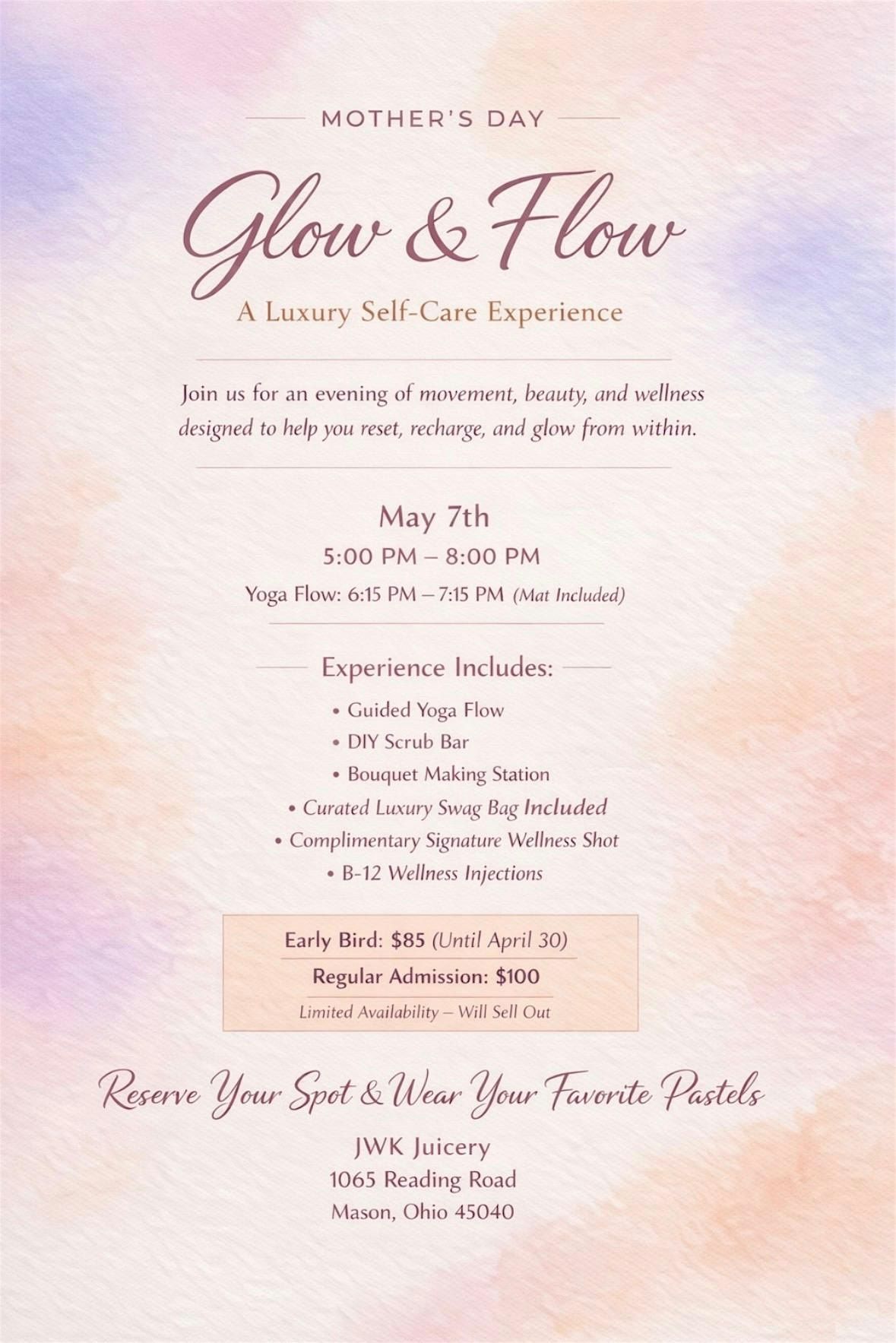 MOTHER'S DAY

Glow & Flow

A Luxury Self-Care Experience

Join us for an evening of movement, beauty, and wellness designed to help you reset, recharge, and glow from within.

May 7th

5:00 PM – 8:00 PM

Yoga Flow: 6:15 PM – 7:15 PM (Mat Included)

Experience Includes:

• Guided Yoga Flow
• DIY Scrub Bar
• Bouquet Making Station
• Curated Luxury Swag Bag Included
• Complimentary Signature Wellness Shot
• B-12 Wellness Injections

Early Bird: $85 (Until April 30)

Regular Admission: $100

Limited Availability – Will Sell Out

Reserve Your Spot & Wear Your Favorite Pastels

JWK Juicery
1065 Reading Road
Mason, Ohio 45040